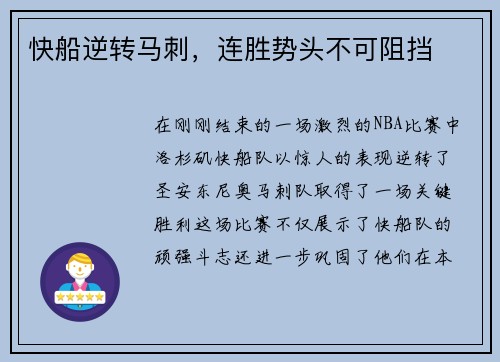 快船逆转马刺，连胜势头不可阻挡

在刚刚结束的一场激烈的NBA比赛中洛杉矶快船队以惊人的表现逆转了圣安东尼奥马刺队取得了一场关键胜利这场比赛不仅展示了快船队的顽强斗志还进一步巩固了他们在本